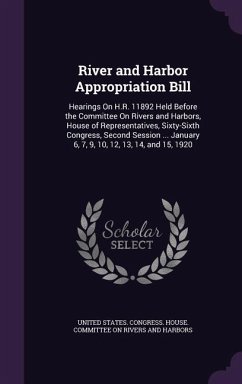 River and Harbor Appropriation Bill

Hearings On H.R. 11892 Held Before the Committee On Rivers and Harbors, House of Representatives, Sixty-Sixth Congress, Second Session ... January 6, 7, 9, 10, 12, 13, 14, and 15, 1920

Scholar SELECT

UNITED STATES. CONGRESS. HOUSE. COMMITTEE ON RIVERS AND HARBORS